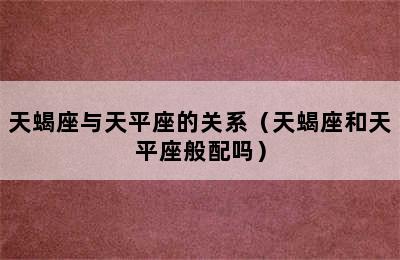 天蝎座与天平座的关系（天蝎座和天平座般配吗）